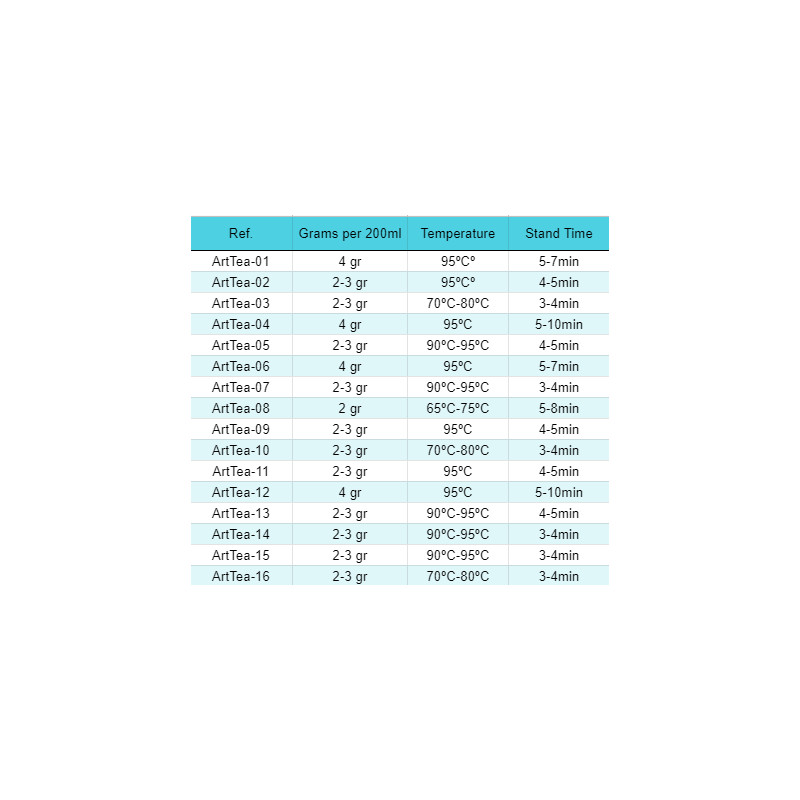 | Ref. | Grams per 200ml | Temperature | Stand Time |
|---|---|---|---|
| ArtTea-01 | 4 gr | 95ºCº | 5-7min |
| ArtTea-02 | 2-3 gr | 95ºCº | 4-5min |
| ArtTea-03 | 2-3 gr | 70ºC-80ºC | 3-4min |
| ArtTea-04 | 4 gr | 95ºC | 5-10min |
| ArtTea-05 | 2-3 gr | 90ºC-95ºC | 4-5min |
| ArtTea-06 | 4 gr | 95ºC | 5-7min |
| ArtTea-07 | 2-3 gr | 90ºC-95ºC | 3-4min |
| ArtTea-08 | 2 gr | 65ºC-75ºC | 5-8min |
| ArtTea-09 | 2-3 gr | 95ºC | 4-5min |
| ArtTea-10 | 2-3 gr | 70ºC-80ºC | 3-4min |
| ArtTea-11 | 2-3 gr | 95ºC | 4-5min |
| ArtTea-12 | 4 gr | 95ºC | 5-10min |
| ArtTea-13 | 2-3 gr | 90ºC-95ºC | 4-5min |
| ArtTea-14 | 2-3 gr | 90ºC-95ºC | 3-4min |
| ArtTea-15 | 2-3 gr | 90ºC-95ºC | 3-4min |
| ArtTea-16 | 2-3 gr | 70ºC-80ºC | 3-4min |